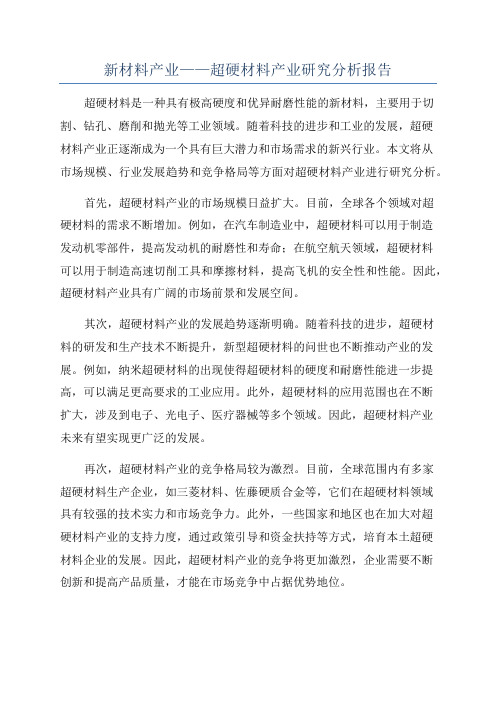 新材料产业——超硬材料产业研究分析报告

超硬材料是一种具有极高硬度和优异耐磨性能的新材料，主要用于切割、钻孔、磨削和抛光等工业领域。随着科技的进步和工业的发展，超硬材料产业正逐渐成为一个具有巨大潜力和市场需求的新兴行业。本文将从市场规模、行业发展趋势和竞争格局等方面对超硬材料产业进行研究分析。

首先，超硬材料产业的市场规模日益扩大。目前，全球各个领域对超硬材料的需求不断增加。例如，在汽车制造业中，超硬材料可以用于制造发动机零部件，提高发动机的耐磨性和寿命；在航空航天领域，超硬材料可以用于制造高速切削工具和摩擦材料，提高飞机的安全性和性能。因此，超硬材料产业具有广阔的市场前景和发展空间。

其次，超硬材料产业的发展趋势逐渐明确。随着科技的进步，超硬材料的研发和生产技术不断提升，新型超硬材料的问世也不断推动产业的发展。例如，纳米超硬材料的出现使得超硬材料的硬度和耐磨性能进一步提高，可以满足更高要求的工业应用。此外，超硬材料的应用范围也在不断扩大，涉及到电子、光电子、医疗器械等多个领域。因此，超硬材料产业未来有望实现更广泛的发展。

再次，超硬材料产业的竞争格局较为激烈。目前，全球范围内有多家超硬材料生产企业，如三菱材料、佐藤硬质合金等，它们在超硬材料领域具有较强的技术实力和市场竞争力。此外，一些国家和地区也在加大对超硬材料产业的支持力度，通过政策引导和资金扶持等方式，培育本土超硬材料企业的发展。因此，超硬材料产业的竞争将更加激烈，企业需要不断创新和提高产品质量，才能在市场竞争中占据优势地位。